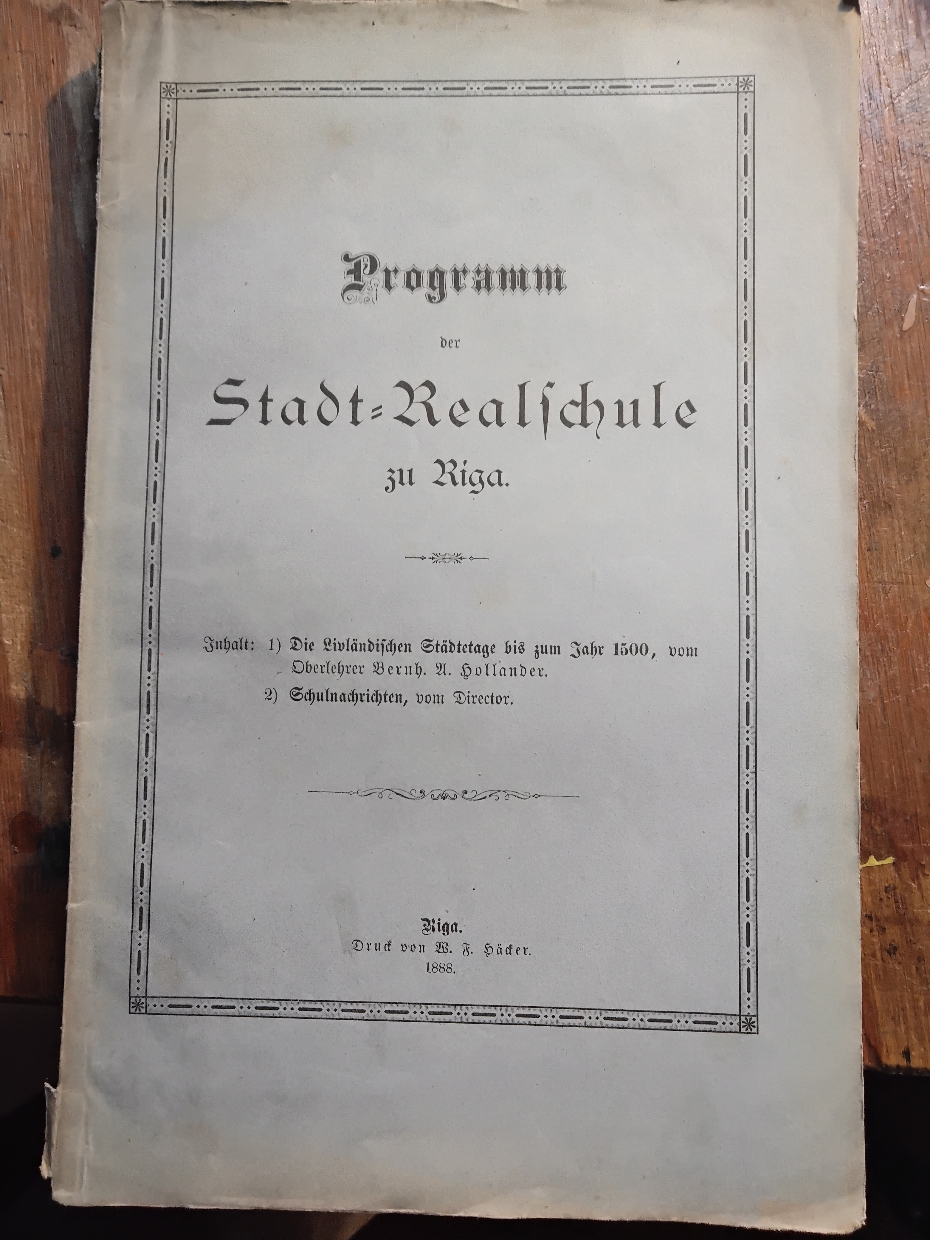 Programm

der

Stadt-Realschule

zu Riga.

Inhalt: 1) Die Livländischen Städtetage bis zum Jahr 1500, vom Oberlehrer Bernh. A. Hollander.
2) Schulnachrichten, vom Director.

Riga.
Druck von W. F. Häcker.
1888.